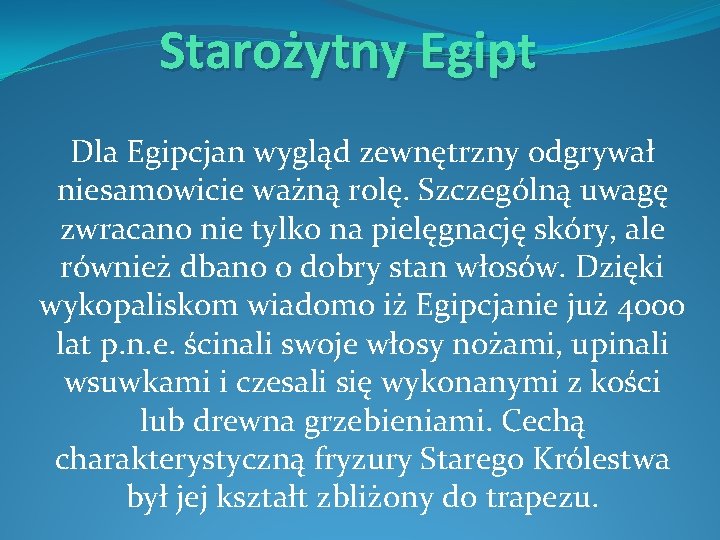 Starożytny Egipt

Dla Egipcjan wygląd zewnętrzny odgrywał niesamowicie ważną rolę. Szczególną uwagę zwracano nie tylko na pielęgnację skóry, ale również dbano o dobry stan włosów. Dzięki wykopaliskom wiadomo iż Egipcjanie już 4000 lat p.n.e. ścinali swoje włosy nożami, upinali wsuwkami i czesali się wykonanymi z kości lub drewna grzebieniami. Cechą charakterystyczną fryzury Starego Królestwa był jej kształt zbliżony do trapezu.